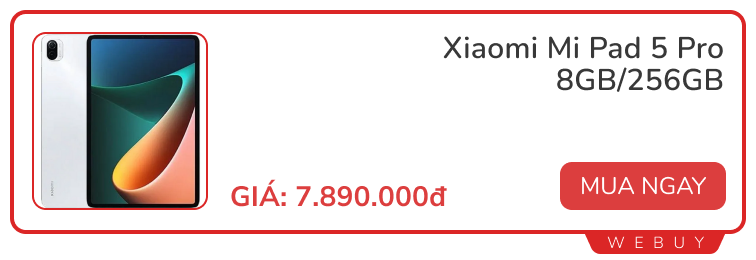 Xiaomi Mi Pad 5 Pro 8GB/256GB

GIÁ: 7.890.000đ

MUA NGAY

WEBUY